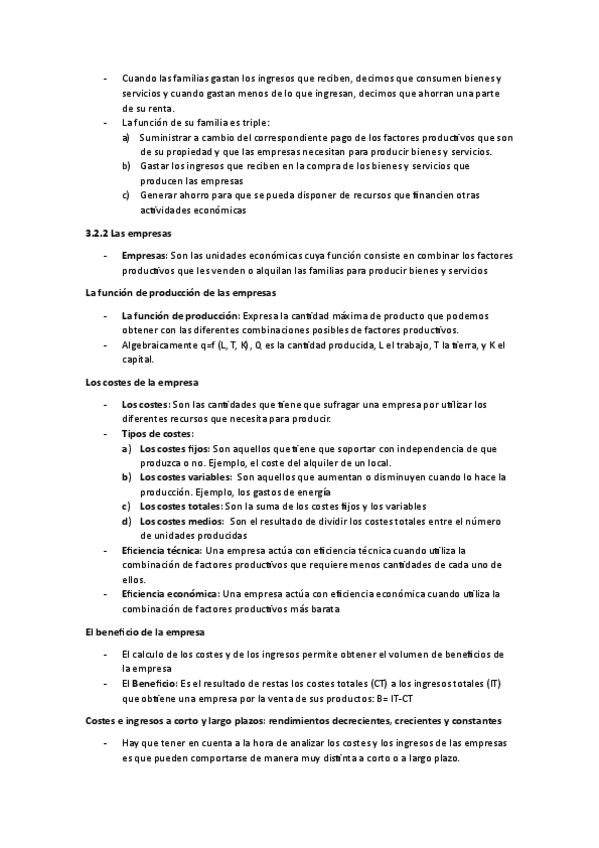 - Cuando las familias gastan los ingresos que reciben, decimos que consumen bienes y servicios y cuando gastan menos de lo que ingresan, decimos que ahorran una parte de su renta.
- La función de su familia es triple:
a) Suministrar a cambio del correspondiente pago de los factores productivos que son de su propiedad y que las empresas necesitan para producir bienes y servicios.
b) Gastar los ingresos que reciben en la compra de los bienes y servicios que producen las empresas
c) Generar ahorro para que se pueda disponer de recursos que financien otras actividades económicas

3.2.2 Las empresas

- Empresas: Son las unidades económicas cuya función consiste en combinar los factores productivos que les venden o alquilan las familias para producir bienes y servicios

La función de producción de las empresas

- La función de producción: Expresa la cantidad máxima de producto que podemos obtener con las diferentes combinaciones posibles de factores productivos.
- Algebraicamente q=f (L, T, K), Q es la cantidad producida, L el trabajo, T la tierra, y K el capital.

Los costes de la empresa

- Los costes: Son las cantidades que tiene que sufragar una empresa por utilizar los diferentes recursos que necesita para producir.
- Tipos de costes:
a) Los costes fijos: Son aquellos que tiene que soportar con independencia de que produzca o no. Ejemplo, el coste del alquiler de un local.
b) Los costes variables: Son aquellos que aumentan o disminuyen cuando lo hace la producción. Ejemplo, los gastos de energía
c) Los costes totales: Son la suma de los costes fijos y los variables
d) Los costes medios: Son el resultado de dividir los costes totales entre el número de unidades producidas
- Eficiencia técnica: Una empresa actúa con eficiencia técnica cuando utiliza la combinación de factores productivos que requiere menos cantidades de cada uno de ellos.
- Eficiencia económica: Una empresa actúa con eficiencia económica cuando utiliza la combinación de factores productivos más barata

El beneficio de la empresa

- El calculo de los costes y de los ingresos permite obtener el volumen de beneficios de la empresa
- El Beneficio: Es el resultado de restas los costes totales (CT) a los ingresos totales (IT) que obtiene una empresa por la venta de sus productos: B= IT-CT

Costes e ingresos a corto y largo plazos: rendimientos decrecientes, crecientes y constantes

- Hay que tener en cuenta a la hora de analizar los costes y los ingresos de las empresas es que pueden comportarse de manera muy distinta a corto o a largo plazo.